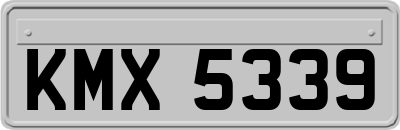 KMX 5339